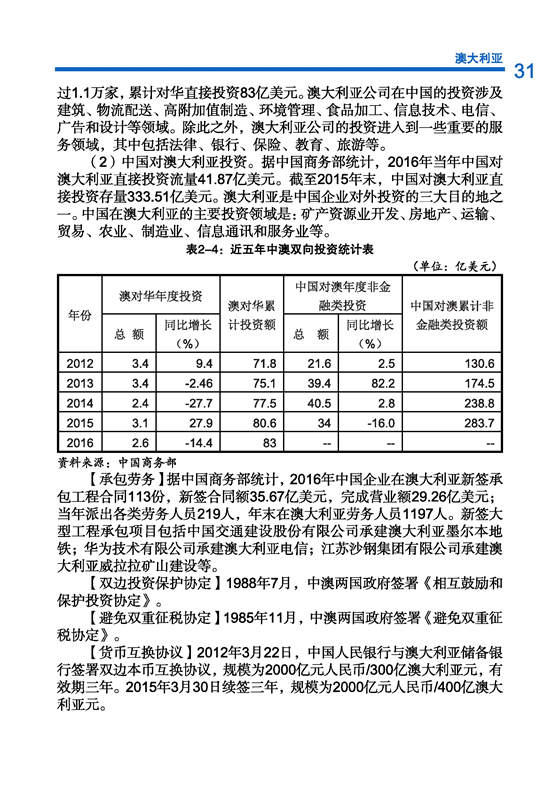 澳大利亚 31

过1.1万家，累计对华直接投资83亿美元。澳大利亚公司在中国的投资涉及建筑、物流配送、高附加值制造、环境管理、食品加工、信息技术、电信、广告和设计等领域。除此之外，澳大利亚公司的投资进入到一些重要的服务领域，其中包括法律、银行、保险、教育、旅游等。

（2）中国对澳大利亚投资。据中国商务部统计，2016年当年中国对澳大利亚直接投资流量41.87亿美元。截至2015年末，中国对澳大利亚直接投资存量333.51亿美元。澳大利亚是中国企业对外投资的三大目的地之一。中国在澳大利亚的主要投资领域是：矿产资源业开发、房地产、运输、贸易、农业、制造业、信息通讯和服务业等。

表2-4：近五年中澳双向投资统计表

（单位：亿美元）

| 年份 | 澳对华年度投资 总额 | 澳对华年度投资 同比增长（%） | 澳对华累计投资额 | 中国对澳年度非金融类投资 总额 | 中国对澳年度非金融类投资 同比增长（%） | 中国对澳累计非金融类投资额 |
|---|---|---|---|---|---|---|
| 2012 | 3.4 | 9.4 | 71.8 | 21.6 | 2.5 | 130.6 |
| 2013 | 3.4 | -2.46 | 75.1 | 39.4 | 82.2 | 174.5 |
| 2014 | 2.4 | -27.7 | 77.5 | 40.5 | 2.8 | 238.8 |
| 2015 | 3.1 | 27.9 | 80.6 | 34 | -16.0 | 283.7 |
| 2016 | 2.6 | -14.4 | 83 | -- | -- | -- |

资料来源：中国商务部

【承包劳务】据中国商务部统计，2016年中国企业在澳大利亚新签承包工程合同113份，新签合同额35.67亿美元，完成营业额29.26亿美元；当年派出各类劳务人员219人，年末在澳大利亚劳务人员1197人。新签大型工程承包项目包括中国交通建设股份有限公司承建澳大利亚墨尔本地铁；华为技术有限公司承建澳大利亚电信；江苏沙钢集团有限公司承建澳大利亚威拉拉矿山建设等。

【双边投资保护协定】1988年7月，中澳两国政府签署《相互鼓励和保护投资协定》。

【避免双重征税协定】1985年11月，中澳两国政府签署《避免双重征税协定》。

【货币互换协议】2012年3月22日，中国人民银行与澳大利亚储备银行签署双边本币互换协议，规模为2000亿元人民币/300亿澳大利亚元，有效期三年。2015年3月30日续签三年，规模为2000亿元人民币/400亿澳大利亚元。